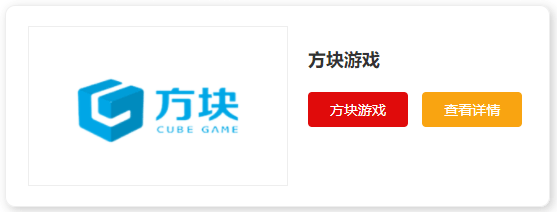 方块
CUBE GAME

方块游戏

方块游戏

查看详情